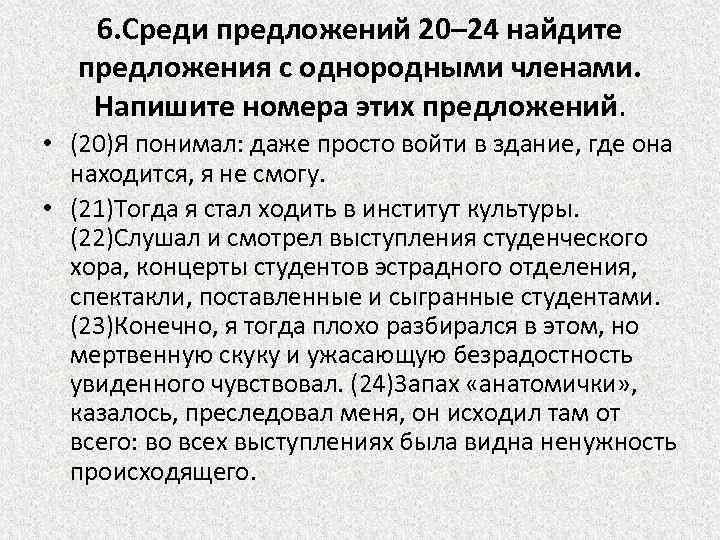 6.Среди предложений 20–24 найдите предложения с однородными членами. Напишите номера этих предложений.

• (20)Я понимал: даже просто войти в здание, где она находится, я не смогу.

• (21)Тогда я стал ходить в институт культуры. (22)Слушал и смотрел выступления студенческого хора, концерты студентов эстрадного отделения, спектакли, поставленные и сыгранные студентами. (23)Конечно, я тогда плохо разбирался в этом, но мертвенную скуку и ужасающую безрадостность увиденного чувствовал. (24)Запах «анатомички», казалось, преследовал меня, он исходил там от всего: во всех выступлениях была видна ненужность происходящего.